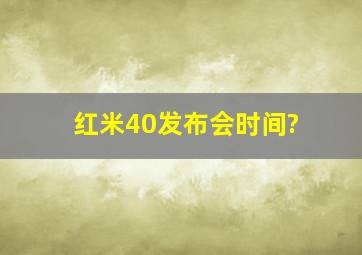 红米40发布会时间?